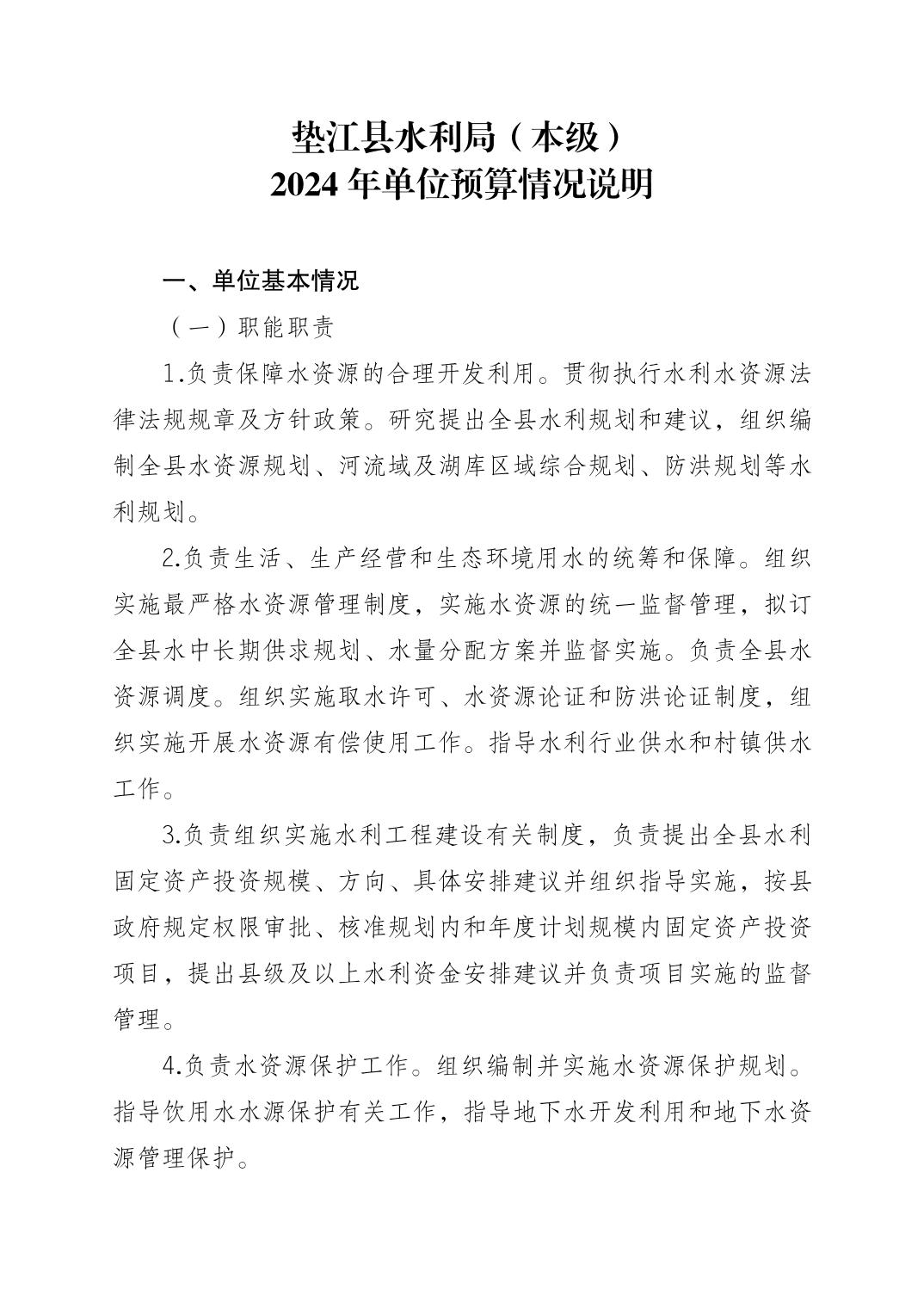 垫江县水利局（本级）
2024 年单位预算情况说明

一、单位基本情况

（一）职能职责

1.负责保障水资源的合理开发利用。贯彻执行水利水资源法律法规规章及方针政策。研究提出全县水利规划和建议，组织编制全县水资源规划、河流域及湖库区域综合规划、防洪规划等水利规划。

2.负责生活、生产经营和生态环境用水的统筹和保障。组织实施最严格水资源管理制度，实施水资源的统一监督管理，拟订全县水中长期供求规划、水量分配方案并监督实施。负责全县水资源调度。组织实施取水许可、水资源论证和防洪论证制度，组织实施开展水资源有偿使用工作。指导水利行业供水和村镇供水工作。

3.负责组织实施水利工程建设有关制度，负责提出全县水利固定资产投资规模、方向、具体安排建议并组织指导实施，按县政府规定权限审批、核准规划内和年度计划规模内固定资产投资项目，提出县级及以上水利资金安排建议并负责项目实施的监督管理。

4.负责水资源保护工作。组织编制并实施水资源保护规划。指导饮用水水源保护有关工作，指导地下水开发利用和地下水资源管理保护。